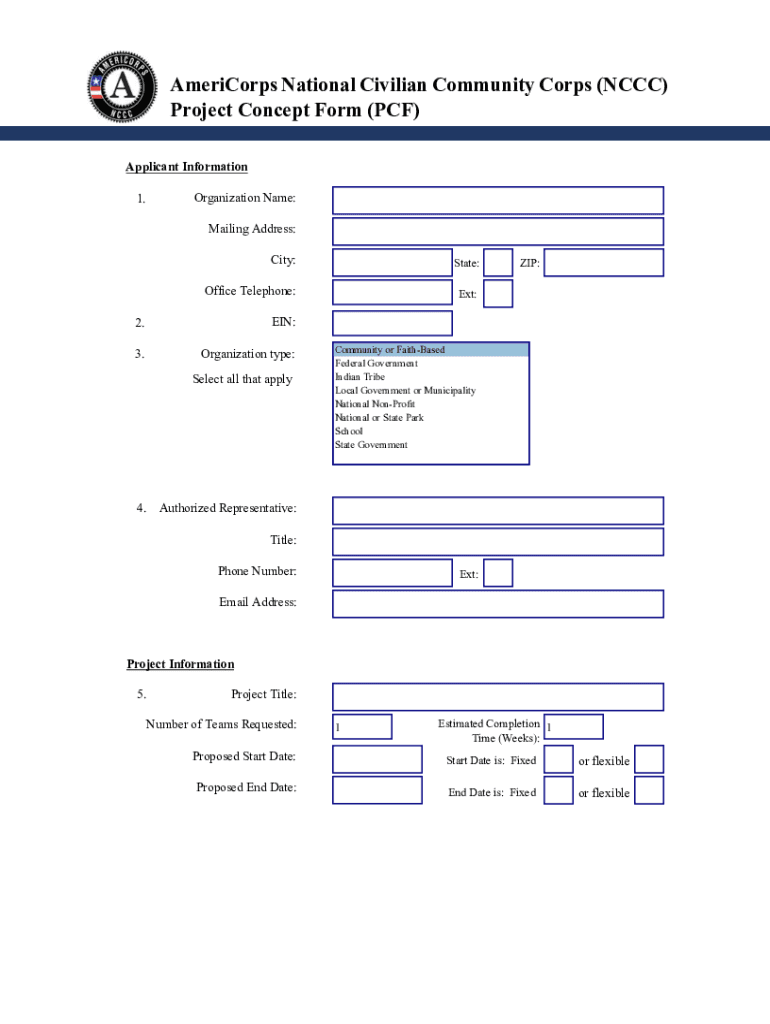 AMERICORPS
A
NCCC

AmeriCorps National Civilian Community Corps (NCCC)
Project Concept Form (PCF)

Applicant Information

1. Organization Name:

Mailing Address:

City: State: ZIP:

Office Telephone: Ext:

2. EIN:

3. Organization type:
Select all that apply

Community or Faith-Based
Federal Government
Indian Tribe
Local Government or Municipality
National Non-Profit
National or State Park
School
State Government

4. Authorized Representative:

Title:

Phone Number: Ext:

Email Address:

Project Information

5. Project Title:

Number of Teams Requested: 1 Estimated Completion Time (Weeks): 1

Proposed Start Date: Start Date is: Fixed or flexible

Proposed End Date: End Date is: Fixed or flexible